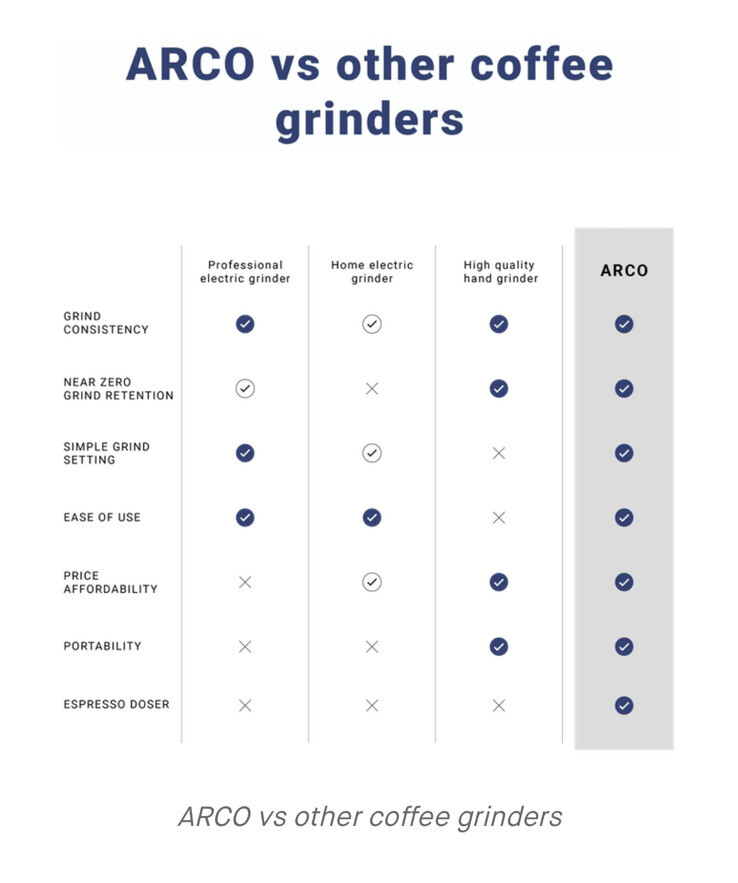 ARCO vs other coffee grinders

| | Professional electric grinder | Home electric grinder | High quality hand grinder | ARCO |
|---|---|---|---|---|
| GRIND CONSISTENCY | ✓ | ✓ | ✓ | ✓ |
| NEAR ZERO GRIND RETENTION | ✓ | × | ✓ | ✓ |
| SIMPLE GRIND SETTING | ✓ | ✓ | × | ✓ |
| EASE OF USE | ✓ | ✓ | × | ✓ |
| PRICE AFFORDABILITY | × | ✓ | ✓ | ✓ |
| PORTABILITY | × | × | ✓ | ✓ |
| ESPRESSO DOSER | × | × | × | ✓ |

ARCO vs other coffee grinders